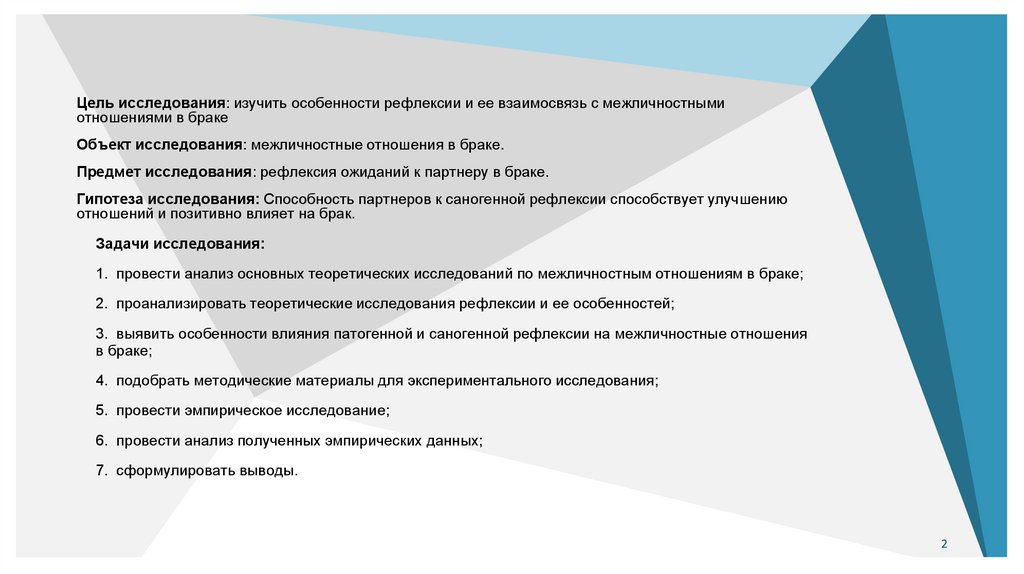 Цель исследования: изучить особенности рефлексии и ее взаимосвязь с межличностными отношениями в браке

Объект исследования: межличностные отношения в браке.

Предмет исследования: рефлексия ожиданий к партнеру в браке.

Гипотеза исследования: Способность партнеров к саногенной рефлексии способствует улучшению отношений и позитивно влияет на брак.

Задачи исследования:

1. провести анализ основных теоретических исследований по межличностным отношениям в браке;

2. проанализировать теоретические исследования рефлексии и ее особенностей;

3. выявить особенности влияния патогенной и саногенной рефлексии на межличностные отношения в браке;

4. подобрать методические материалы для экспериментального исследования;

5. провести эмпирическое исследование;

6. провести анализ полученных эмпирических данных;

7. сформулировать выводы.

2